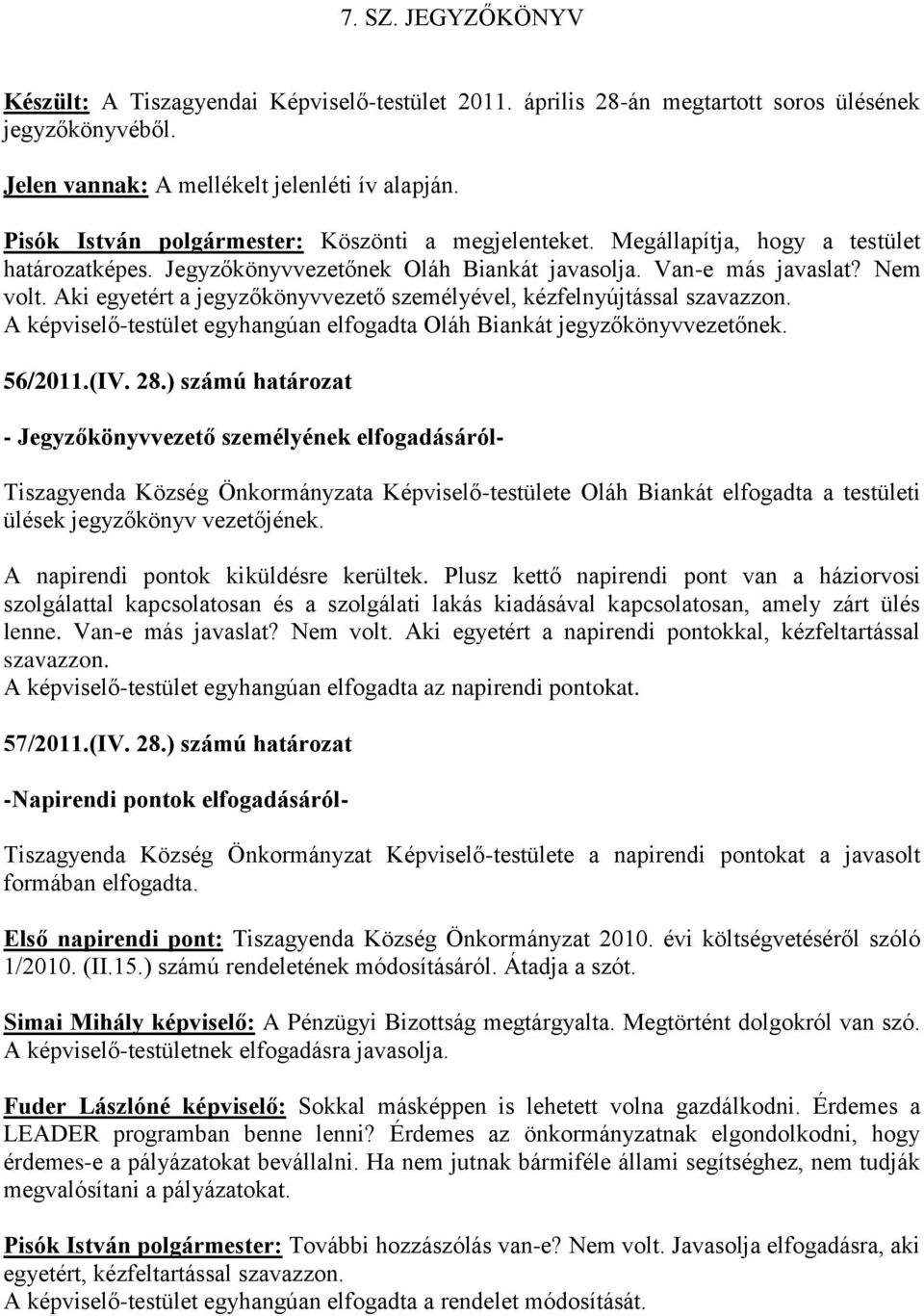 7. SZ. JEGYZŐKÖNYV

Készült: A Tiszagyendai Képviselő-testület 2011. április 28-án megtartott soros ülésének jegyzőkönyvéből.

Jelen vannak: A mellékelt jelenléti ív alapján.

Pisók István polgármester: Köszönti a megjelenteket. Megállapítja, hogy a testület határozatképes. Jegyzőkönyvvezetőnek Oláh Biankát javasolja. Van-e más javaslat? Nem volt. Aki egyetért a jegyzőkönyvvezető személyével, kézfelnyújtással szavazzon.
A képviselő-testület egyhangúan elfogadta Oláh Biankát jegyzőkönyvvezetőnek.

56/2011.(IV. 28.) számú határozat

- Jegyzőkönyvvezető személyének elfogadásáról-

Tiszagyenda Község Önkormányzata Képviselő-testülete Oláh Biankát elfogadta a testületi ülések jegyzőkönyv vezetőjének.

A napirendi pontok kiküldésre kerültek. Plusz kettő napirendi pont van a háziorvosi szolgálattal kapcsolatosan és a szolgálati lakás kiadásával kapcsolatosan, amely zárt ülés lenne. Van-e más javaslat? Nem volt. Aki egyetért a napirendi pontokkal, kézfeltartással szavazzon.
A képviselő-testület egyhangúan elfogadta az napirendi pontokat.

57/2011.(IV. 28.) számú határozat

-Napirendi pontok elfogadásáról-

Tiszagyenda Község Önkormányzat Képviselő-testülete a napirendi pontokat a javasolt formában elfogadta.

Első napirendi pont: Tiszagyenda Község Önkormányzat 2010. évi költségvetéséről szóló 1/2010. (II.15.) számú rendeletének módosításáról. Átadja a szót.

Simai Mihály képviselő: A Pénzügyi Bizottság megtárgyalta. Megtörtént dolgokról van szó. A képviselő-testületnek elfogadásra javasolja.

Fuder Lászlóné képviselő: Sokkal másképpen is lehetett volna gazdálkodni. Érdemes a LEADER programban benne lenni? Érdemes az önkormányzatnak elgondolkodni, hogy érdemes-e a pályázatokat bevállalni. Ha nem jutnak bármiféle állami segítséghez, nem tudják megvalósítani a pályázatokat.

Pisók István polgármester: További hozzászólás van-e? Nem volt. Javasolja elfogadásra, aki egyetért, kézfeltartással szavazzon.
A képviselő-testület egyhangúan elfogadta a rendelet módosítását.